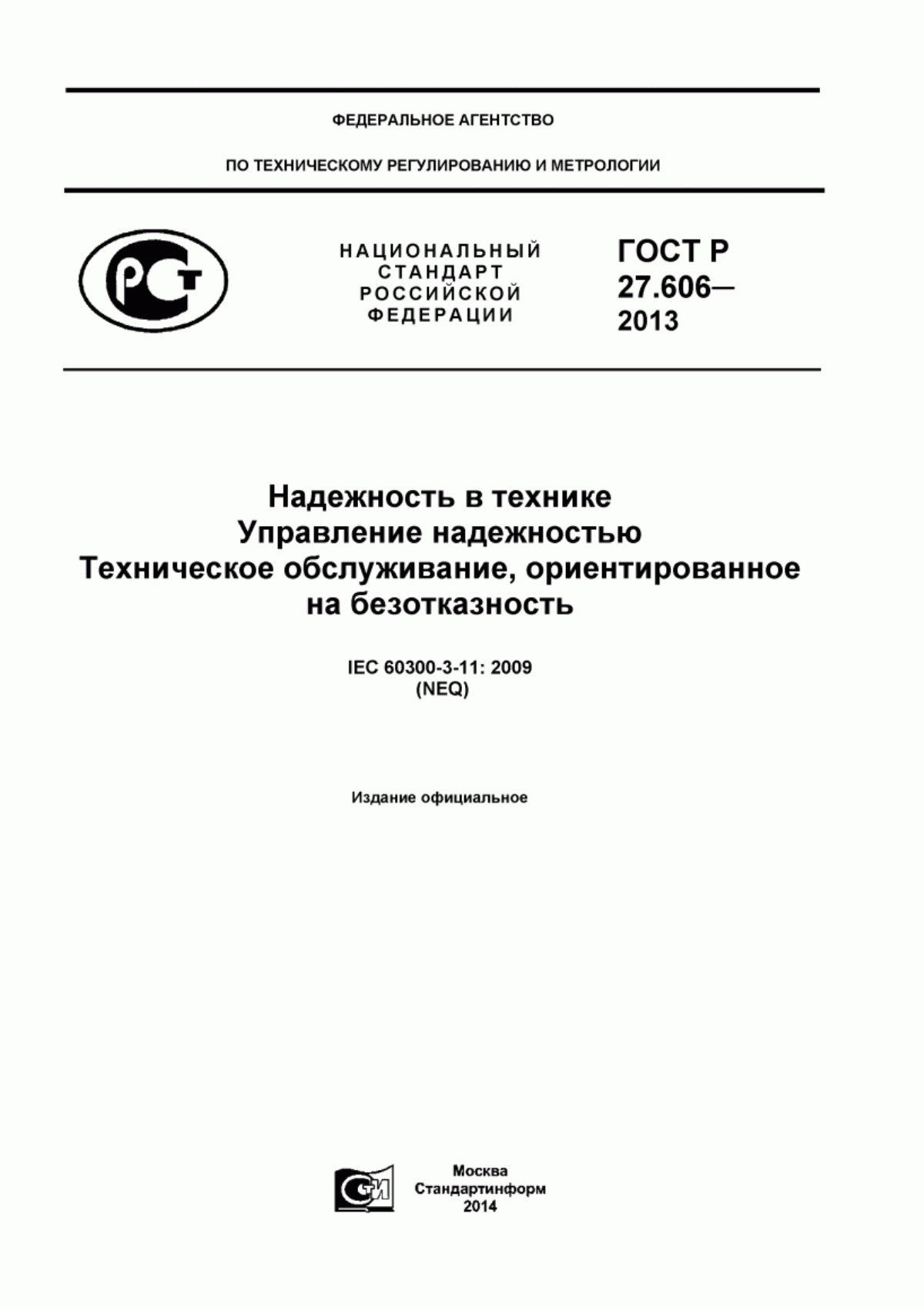 ФЕДЕРАЛЬНОЕ АГЕНТСТВО

ПО ТЕХНИЧЕСКОМУ РЕГУЛИРОВАНИЮ И МЕТРОЛОГИИ

РСТ

НАЦИОНАЛЬНЫЙ СТАНДАРТ РОССИЙСКОЙ ФЕДЕРАЦИИ

ГОСТ Р 27.606— 2013

Надежность в технике
Управление надежностью
Техническое обслуживание, ориентированное на безотказность

IEC 60300-3-11: 2009
(NEQ)

Издание официальное

СТИ

Москва
Стандартинформ
2014